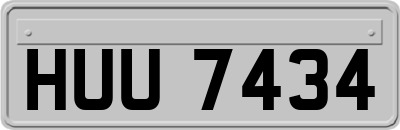 HUU 7434